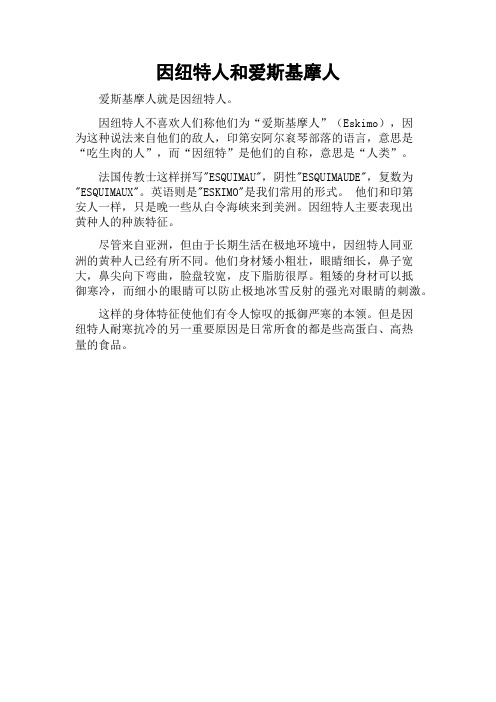 因纽特人和爱斯基摩人

爱斯基摩人就是因纽特人。

因纽特人不喜欢人们称他们为“爱斯基摩人”（Eskimo），因为这种说法来自他们的敌人，印第安阿尔衮琴部落的语言，意思是“吃生肉的人”，而“因纽特”是他们的自称，意思是“人类”。

法国传教士这样拼写"ESQUIMAU"，阴性"ESQUIMAUDE"，复数为"ESQUIMAUX"。英语则是"ESKIMO"是我们常用的形式。 他们和印第安人一样，只是晚一些从白令海峡来到美洲。因纽特人主要表现出黄种人的种族特征。

尽管来自亚洲，但由于长期生活在极地环境中，因纽特人同亚洲的黄种人已经有所不同。他们身材矮小粗壮，眼睛细长，鼻子宽大，鼻尖向下弯曲，脸盘较宽，皮下脂肪很厚。粗矮的身材可以抵御寒冷，而细小的眼睛可以防止极地冰雪反射的强光对眼睛的刺激。

这样的身体特征使他们有令人惊叹的抵御严寒的本领。但是因纽特人耐寒抗冷的另一重要原因是日常所食的都是些高蛋白、高热量的食品。